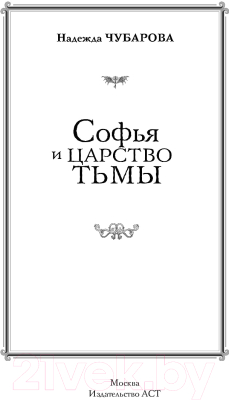 Надежда ЧУБАРОВА

Софья
и ЦАРСТВО
ТЬМЫ

21vek.by

Москва
Издательство АСТ